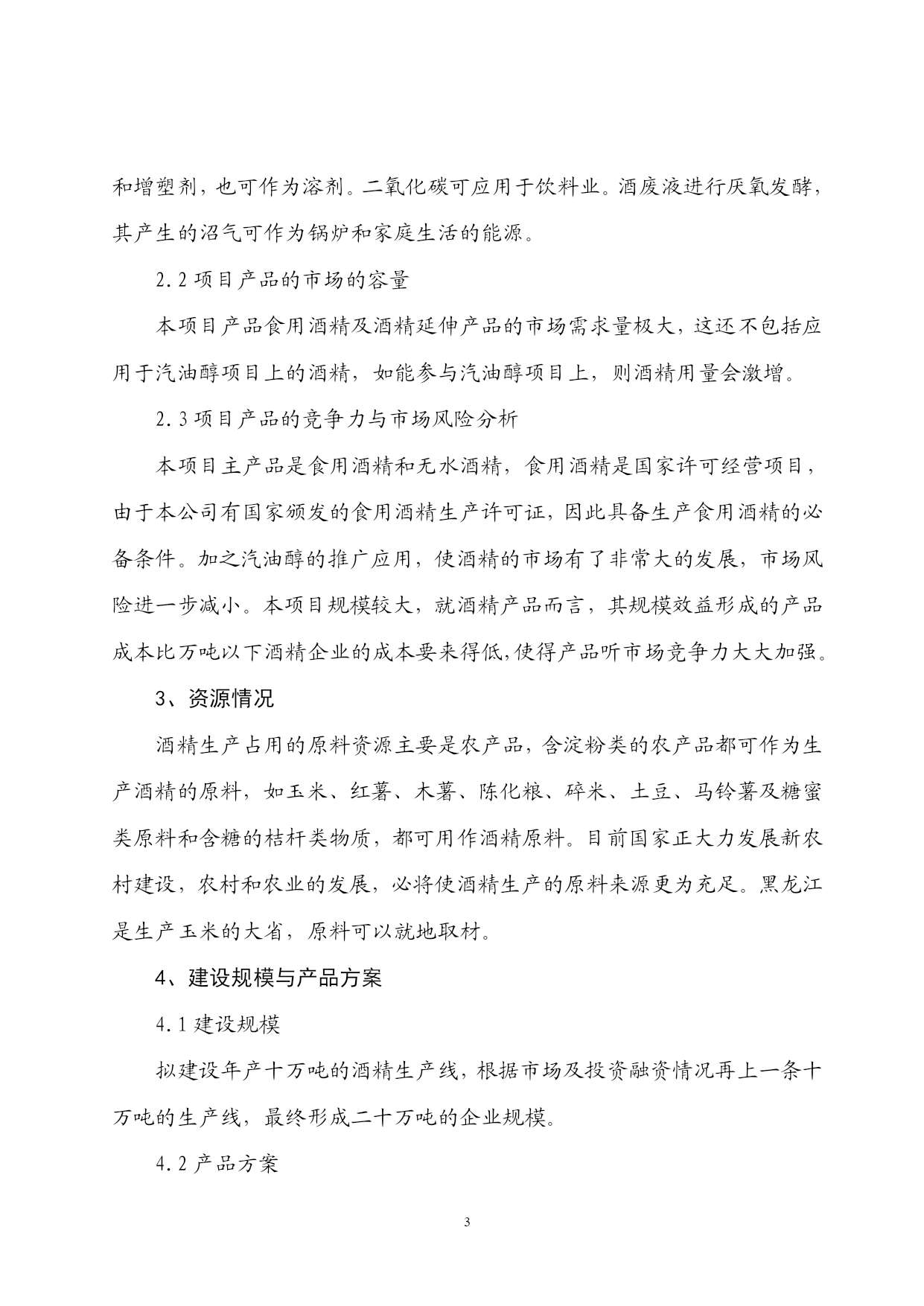 和增塑剂，也可作为溶剂。二氧化碳可应用于饮料业。酒废液进行厌氧发酵，其产生的沼气可作为锅炉和家庭生活的能源。

2.2 项目产品的市场的容量

本项目产品食用酒精及酒精延伸产品的市场需求量极大，这还不包括应用于汽油醇项目上的酒精，如能参与汽油醇项目上，则酒精用量会激增。

2.3 项目产品的竞争力与市场风险分析

本项目主产品是食用酒精和无水酒精，食用酒精是国家许可经营项目，由于本公司有国家颁发的食用酒精生产许可证，因此具备生产食用酒精的必备条件。加之汽油醇的推广应用，使酒精的市场有了非常大的发展，市场风险进一步减小。本项目规模较大，就酒精产品而言，其规模效益形成的产品成本比万吨以下酒精企业的成本要来得低,使得产品听市场竞争力大大加强。

3、资源情况

酒精生产占用的原料资源主要是农产品，含淀粉类的农产品都可作为生产酒精的原料，如玉米、红薯、木薯、陈化粮、碎米、土豆、马铃薯及糖蜜类原料和含糖的桔杆类物质，都可用作酒精原料。目前国家正大力发展新农村建设，农村和农业的发展，必将使酒精生产的原料来源更为充足。黑龙江是生产玉米的大省，原料可以就地取材。

4、建设规模与产品方案

4.1 建设规模

拟建设年产十万吨的酒精生产线，根据市场及投资融资情况再上一条十万吨的生产线，最终形成二十万吨的企业规模。

4.2 产品方案

3